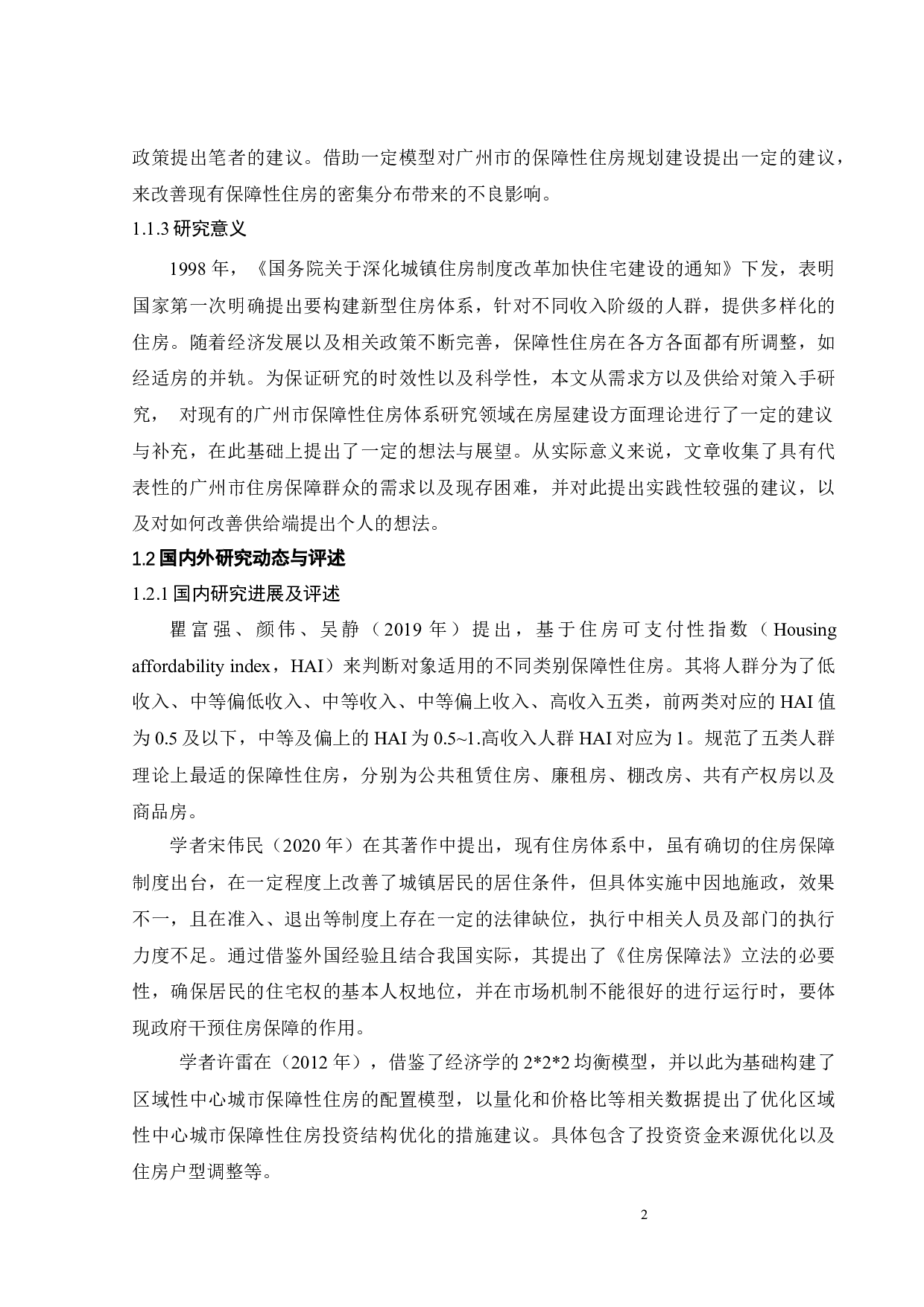 政策提出笔者的建议。借助一定模型对广州市的保障性住房规划建设提出一定的建议，来改善现有保障性住房的密集分布带来的不良影响。

1.1.3 研究意义

1998 年，《国务院关于深化城镇住房制度改革加快住宅建设的通知》下发，表明国家第一次明确提出要构建新型住房体系，针对不同收入阶级的人群，提供多样化的住房。随着经济发展以及相关政策不断完善，保障性住房在各方各面都有所调整，如经适房的并轨。为保证研究的时效性以及科学性，本文从需求方以及供给对策入手研究， 对现有的广州市保障性住房体系研究领域在房屋建设方面理论进行了一定的建议与补充，在此基础上提出了一定的想法与展望。从实际意义来说，文章收集了具有代表性的广州市住房保障群众的需求以及现存困难，并对此提出实践性较强的建议，以及对如何改善供给端提出个人的想法。

1.2 国内外研究动态与评述

1.2.1 国内研究进展及评述

瞿富强、颜伟、吴静（2019 年）提出，基于住房可支付性指数（Housing affordability index，HAI）来判断对象适用的不同类别保障性住房。其将人群分为了低收入、中等偏低收入、中等收入、中等偏上收入、高收入五类，前两类对应的 HAI 值为 0.5 及以下，中等及偏上的 HAI 为 0.5~1.高收入人群 HAI 对应为 1。规范了五类人群理论上最适的保障性住房，分别为公共租赁住房、廉租房、棚改房、共有产权房以及商品房。

学者宋伟民（2020 年）在其著作中提出，现有住房体系中，虽有确切的住房保障制度出台，在一定程度上改善了城镇居民的居住条件，但具体实施中因地施政，效果不一，且在准入、退出等制度上存在一定的法律缺位，执行中相关人员及部门的执行力度不足。通过借鉴外国经验且结合我国实际，其提出了《住房保障法》立法的必要性，确保居民的住宅权的基本人权地位，并在市场机制不能很好的进行运行时，要体现政府干预住房保障的作用。

学者许雷在（2012 年），借鉴了经济学的 2*2*2 均衡模型，并以此为基础构建了区域性中心城市保障性住房的配置模型，以量化和价格比等相关数据提出了优化区域性中心城市保障性住房投资结构优化的措施建议。具体包含了投资资金来源优化以及住房户型调整等。

2